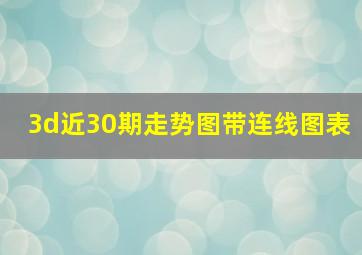 3d近30期走势图带连线图表